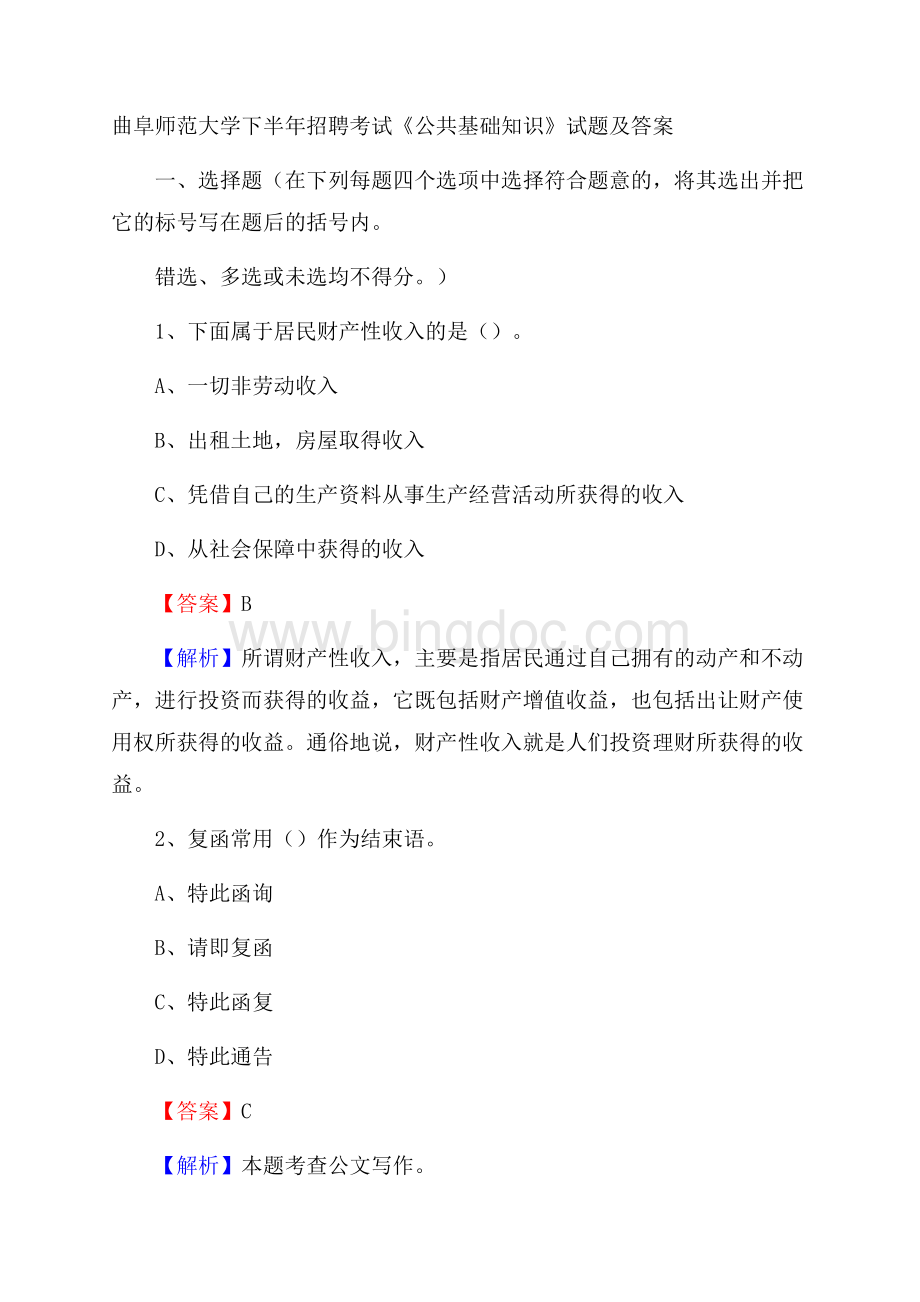 曲阜师范大学下半年招聘考试《公共基础知识》试题及答案

一、选择题（在下列每题四个选项中选择符合题意的，将其选出并把它的标号写在题后的括号内。

错选、多选或未选均不得分。）

1、下面属于居民财产性收入的是（）。

A、一切非劳动收入

B、出租土地，房屋取得收入

C、凭借自己的生产资料从事生产经营活动所获得的收入

D、从社会保障中获得的收入

【答案】B

www.bingdoc.com

【解析】所谓财产性收入，主要是指居民通过自己拥有的动产和不动产，进行投资而获得的收益，它既包括财产增值收益，也包括出让财产使用权所获得的收益。通俗地说，财产性收入就是人们投资理财所获得的收益。

2、复函常用（）作为结束语。

A、特此函询

B、请即复函

C、特此函复

D、特此通告

【答案】C

【解析】本题考查公文写作。